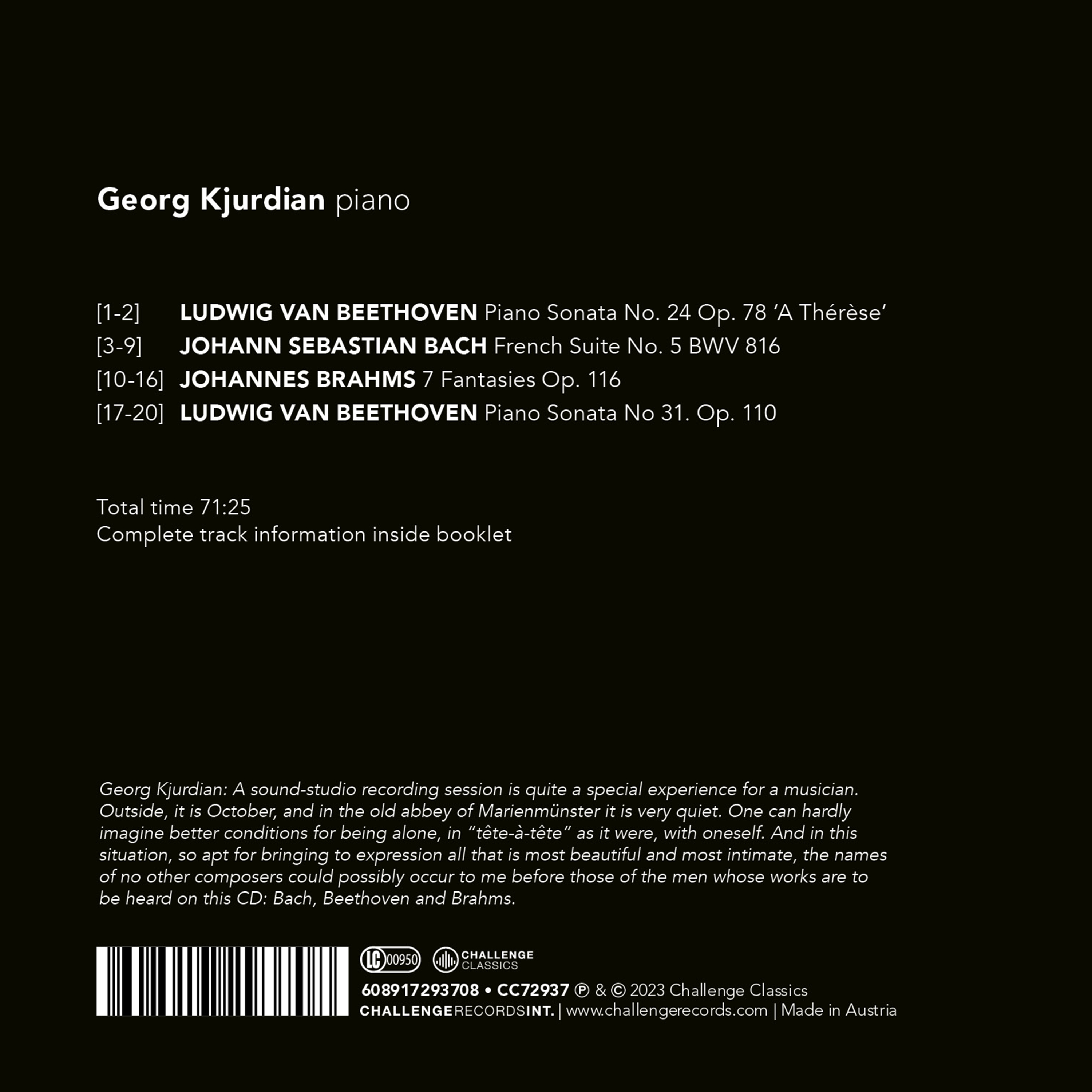 Georg Kjurdian piano

[1-2] LUDWIG VAN BEETHOVEN Piano Sonata No. 24 Op. 78 'A Thérèse'
[3-9] JOHANN SEBASTIAN BACH French Suite No. 5 BWV 816
[10-16] JOHANNES BRAHMS 7 Fantasies Op. 116
[17-20] LUDWIG VAN BEETHOVEN Piano Sonata No 31. Op. 110

Total time 71:25
Complete track information inside booklet

Georg Kjurdian: A sound-studio recording session is quite a special experience for a musician. Outside, it is October, and in the old abbey of Marienmünster it is very quiet. One can hardly imagine better conditions for being alone, in "tête-à-tête" as it were, with oneself. And in this situation, so apt for bringing to expression all that is most beautiful and most intimate, the names of no other composers could possibly occur to me before those of the men whose works are to be heard on this CD: Bach, Beethoven and Brahms.

LC 00950 CHALLENGE CLASSICS
608917293708 • CC72937 ℗ & © 2023 Challenge Classics
CHALLENGERECORDSINT. | www.challengerecords.com | Made in Austria